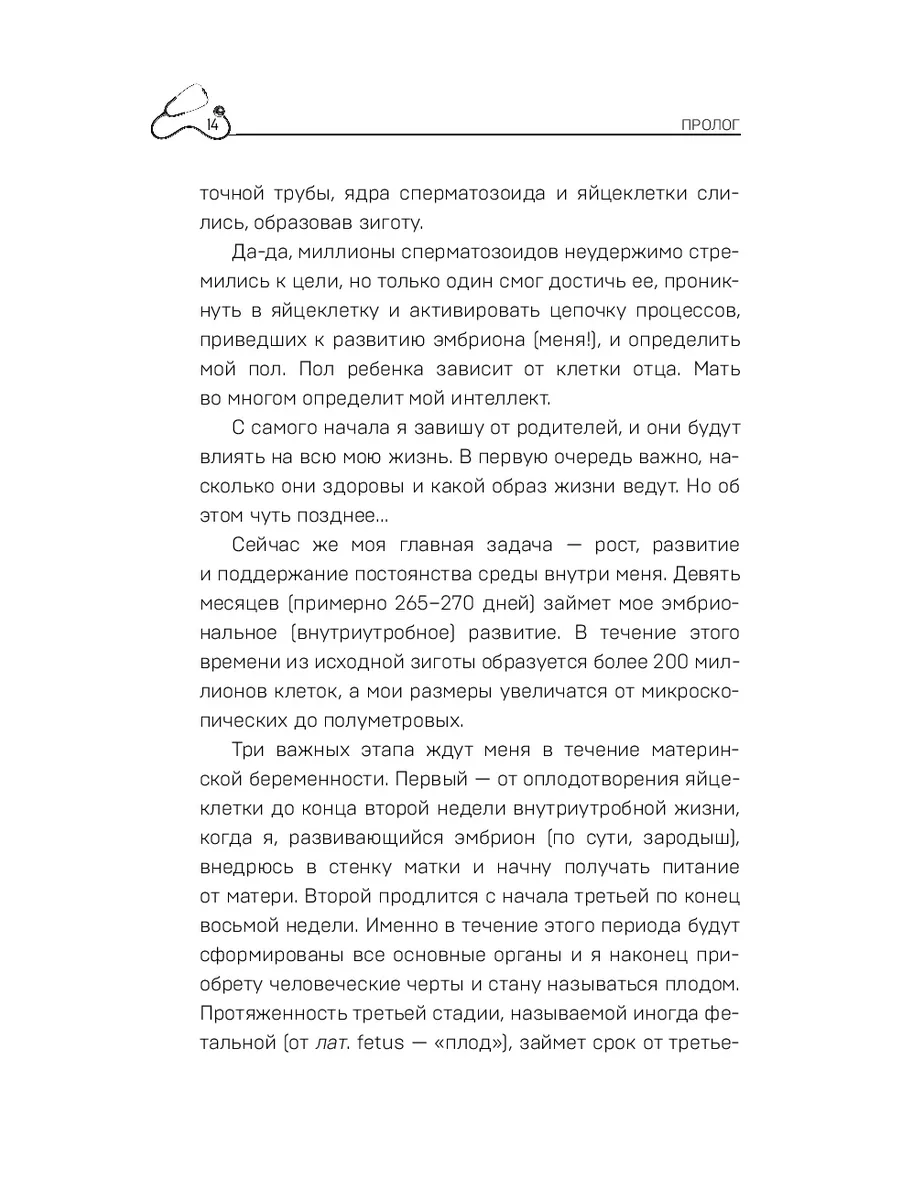 14

ПРОЛОГ

точной трубы, ядра сперматозоида и яйцеклетки слились, образовав зиготу.

Да-да, миллионы сперматозоидов неудержимо стремились к цели, но только один смог достичь ее, проникнуть в яйцеклетку и активировать цепочку процессов, приведших к развитию эмбриона (меня!), и определить мой пол. Пол ребенка зависит от клетки отца. Мать во многом определит мой интеллект.

С самого начала я завишу от родителей, и они будут влиять на всю мою жизнь. В первую очередь важно, насколько они здоровы и какой образ жизни ведут. Но об этом чуть позднее...

Сейчас же моя главная задача — рост, развитие и поддержание постоянства среды внутри меня. Девять месяцев (примерно 265–270 дней) займет мое эмбриональное (внутриутробное) развитие. В течение этого времени из исходной зиготы образуется более 200 миллионов клеток, а мои размеры увеличатся от микроскопических до полуметровых.

Три важных этапа ждут меня в течение материнской беременности. Первый — от оплодотворения яйцеклетки до конца второй недели внутриутробной жизни, когда я, развивающийся эмбрион (по сути, зародыш), внедрюсь в стенку матки и начну получать питание от матери. Второй продлится с начала третьей по конец восьмой недели. Именно в течение этого периода будут сформированы все основные органы и я наконец приобрету человеческие черты и стану называться плодом. Протяженность третьей стадии, называемой иногда фетальной (от лат. fetus — «плод»), займет срок от третье-